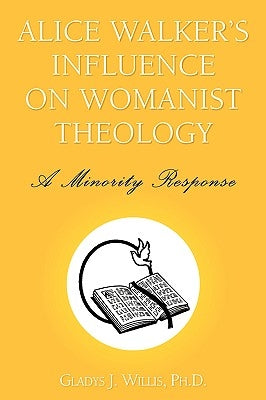 ALICE WALKER'S INFLUENCE ON WOMANIST THEOLOGY

A Minority Response

GLADYS J. WILLIS, PH.D.